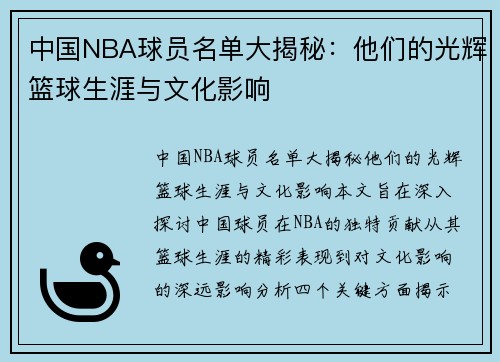 中国NBA球员名单大揭秘：他们的光辉篮球生涯与文化影响

中国NBA球员名单大揭秘他们的光辉篮球生涯与文化影响本文旨在深入探讨中国球员在NBA的独特贡献从其篮球生涯的精彩表现到对文化影响的深远影响分析四个关键方面揭示